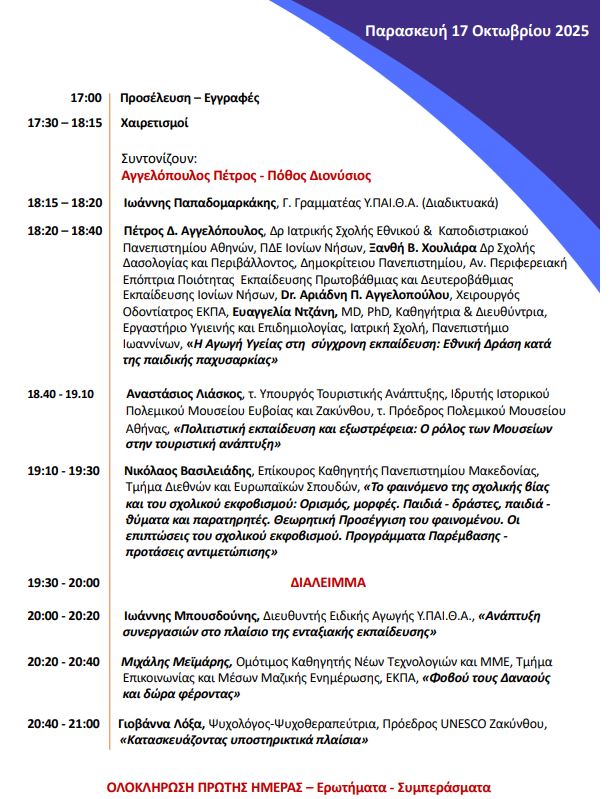 Παρασκευή 17 Οκτωβρίου 2025

17:00 Προσέλευση – Εγγραφές

17:30 – 18:15 Χαιρετισμοί

Συντονίζουν:
Αγγελόπουλος Πέτρος - Πόθος Διονύσιος

18:15 – 18:20 Ιωάννης Παπαδομαρκάκης, Γ. Γραμματέας Υ.ΠΑΙ.Θ.Α. (Διαδικτυακά)

18:20 – 18:40 Πέτρος Δ. Αγγελόπουλος, Δρ Ιατρικής Σχολής Εθνικού & Καποδιστριακού Πανεπιστημίου Αθηνών, ΠΔΕ Ιονίων Νήσων, Ξανθή Β. Χουλιάρα Δρ Σχολής Δασολογίας και Περιβάλλοντος, Δημοκρίτειου Πανεπιστημίου, Αν. Περιφερειακή Επόπτρια Ποιότητας Εκπαίδευσης Πρωτοβάθμιας και Δευτεροβάθμιας Εκπαίδευσης Ιονίων Νήσων, Dr. Αριάδνη Π. Αγγελοπούλου, Χειρουργός Οδοντίατρος ΕΚΠΑ, Ευαγγελία Ντζάνη, MD, PhD, Καθηγήτρια & Διευθύντρια, Εργαστήριο Υγιεινής και Επιδημιολογίας, Ιατρική Σχολή, Πανεπιστήμιο Ιωαννίνων, «Η Αγωγή Υγείας στη σύγχρονη εκπαίδευση: Εθνική Δράση κατά της παιδικής παχυσαρκίας»

18.40 - 19.10 Αναστάσιος Λιάσκος, τ. Υπουργός Τουριστικής Ανάπτυξης, Ιδρυτής Ιστορικού Πολεμικού Μουσείου Ευβοίας και Ζακύνθου, τ. Πρόεδρος Πολεμικού Μουσείου Αθήνας, «Πολιτιστική εκπαίδευση και εξωστρέφεια: Ο ρόλος των Μουσείων στην τουριστική ανάπτυξη»

19:10 - 19:30 Νικόλαος Βασιλειάδης, Επίκουρος Καθηγητής Πανεπιστημίου Μακεδονίας, Τμήμα Διεθνών και Ευρωπαϊκών Σπουδών, «Το φαινόμενο της σχολικής βίας και του σχολικού εκφοβισμού: Ορισμός, μορφές. Παιδιά - δράστες, παιδιά - θύματα και παρατηρητές. Θεωρητική Προσέγγιση του φαινομένου. Οι επιπτώσεις του σχολικού εκφοβισμού. Προγράμματα Παρέμβασης - προτάσεις αντιμετώπισης»

19:30 - 20:00 ΔΙΑΛΕΙΜΜΑ

20:00 - 20:20 Ιωάννης Μπουσδούνης, Διευθυντής Ειδικής Αγωγής Υ.ΠΑΙ.Θ.Α., «Ανάπτυξη συνεργασιών στο πλαίσιο της ενταξιακής εκπαίδευσης»

20:20 - 20:40 Μιχάλης Μεϊμάρης, Ομότιμος Καθηγητής Νέων Τεχνολογιών και ΜΜΕ, Τμήμα Επικοινωνίας και Μέσων Μαζικής Ενημέρωσης, ΕΚΠΑ, «Φοβού τους Δαναούς και δώρα φέροντας»

20:40 - 21:00 Γιοβάννα Λόξα, Ψυχολόγος-Ψυχοθεραπεύτρια, Πρόεδρος UNESCO Ζακύνθου, «Κατασκευάζοντας υποστηρικτικά πλαίσια»

ΟΛΟΚΛΗΡΩΣΗ ΠΡΩΤΗΣ ΗΜΕΡΑΣ – Ερωτήματα - Συμπεράσματα